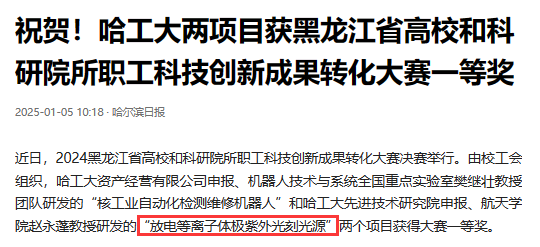 祝贺！哈工大两项目获黑龙江省高校和科研院所职工科技创新成果转化大赛一等奖

2025-01-05 10:18 · 哈尔滨日报

近日，2024黑龙江省高校和科研院所职工科技创新成果转化大赛决赛举行。由校工会组织，哈工大资产经营有限公司申报、机器人技术与系统全国重点实验室樊继壮教授团队研发的“核工业自动化检测维修机器人”和哈工大先进技术研究院申报、航天学院赵永蓬教授研发的“放电等离子体极紫外光刻光源”两个项目获得大赛一等奖。